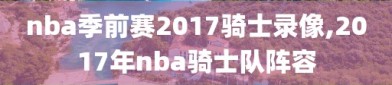 nba季前赛2017骑士录像,2017年nba骑士队阵容